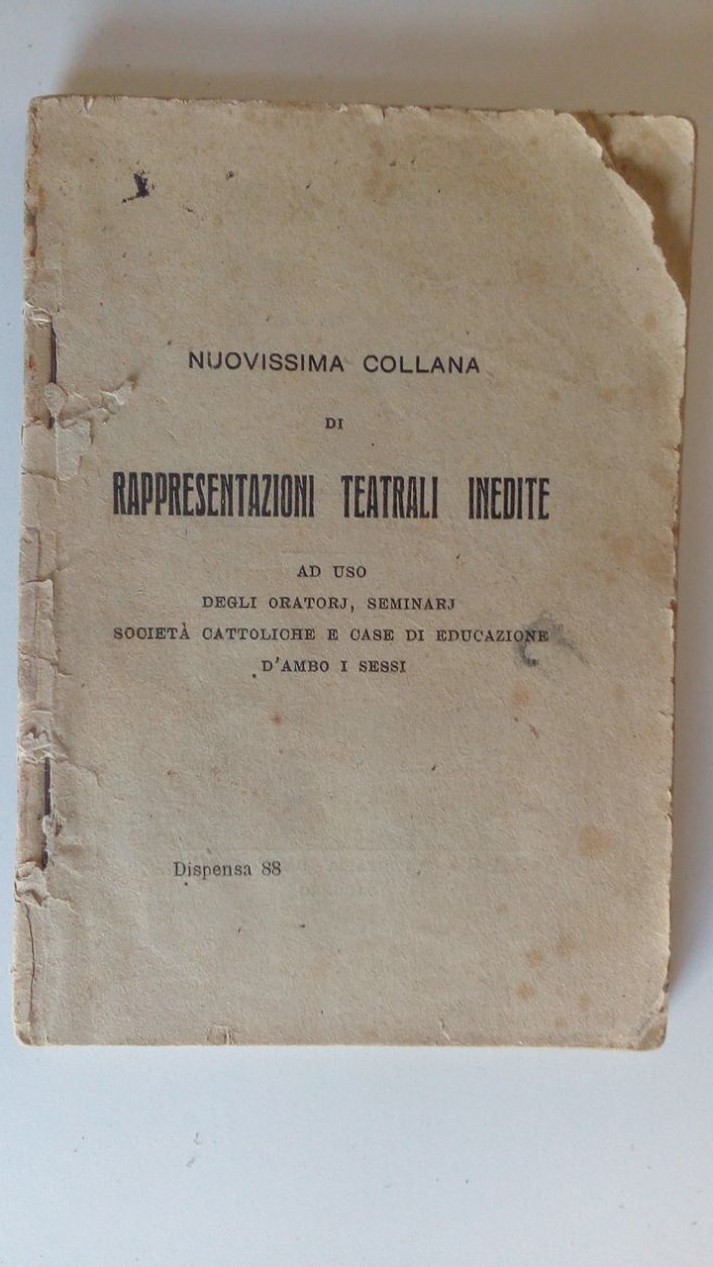 NUOVISSIMA COLLANA

DI

RAPPRESENTAZIONI TEATRALI INEDITE

AD USO
DEGLI ORATORJ, SEMINARJ
SOCIETÀ CATTOLICHE E CASE DI EDUCAZIONE
D'AMBO I SESSI

Dispensa 88